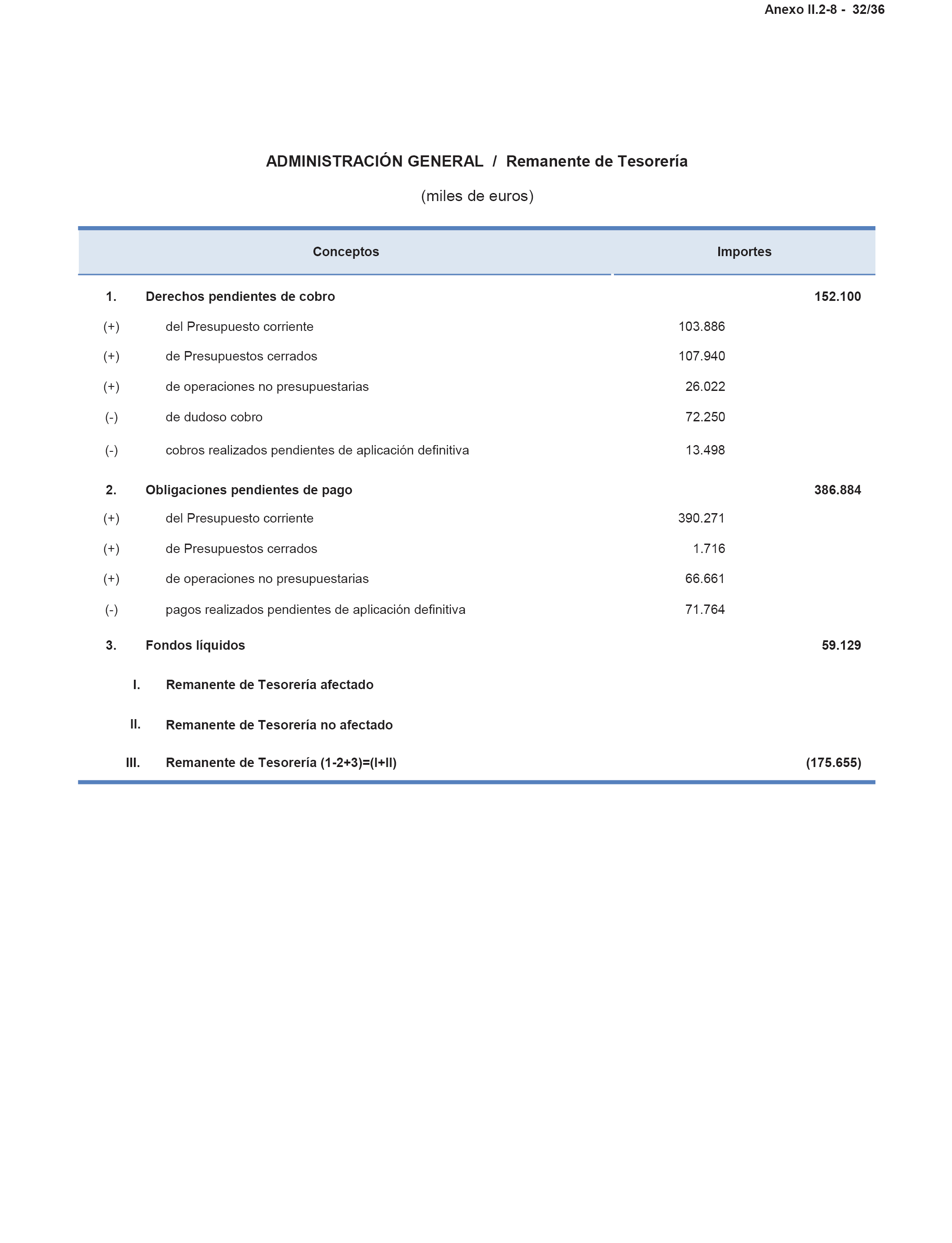 Anexo II.2-8 - 32/36

ADMINISTRACIÓN GENERAL / Remanente de Tesorería

(miles de euros)

| | Conceptos | Importes | |
|---|---|---|---|
| 1. | Derechos pendientes de cobro | | 152.100 |
| (+) | del Presupuesto corriente | 103.886 | |
| (+) | de Presupuestos cerrados | 107.940 | |
| (+) | de operaciones no presupuestarias | 26.022 | |
| (-) | de dudoso cobro | 72.250 | |
| (-) | cobros realizados pendientes de aplicación definitiva | 13.498 | |
| 2. | Obligaciones pendientes de pago | | 386.884 |
| (+) | del Presupuesto corriente | 390.271 | |
| (+) | de Presupuestos cerrados | 1.716 | |
| (+) | de operaciones no presupuestarias | 66.661 | |
| (-) | pagos realizados pendientes de aplicación definitiva | 71.764 | |
| 3. | Fondos líquidos | | 59.129 |
| I. | Remanente de Tesorería afectado | | |
| II. | Remanente de Tesorería no afectado | | |
| III. | Remanente de Tesorería (1-2+3)=(I+II) | | (175.655) |